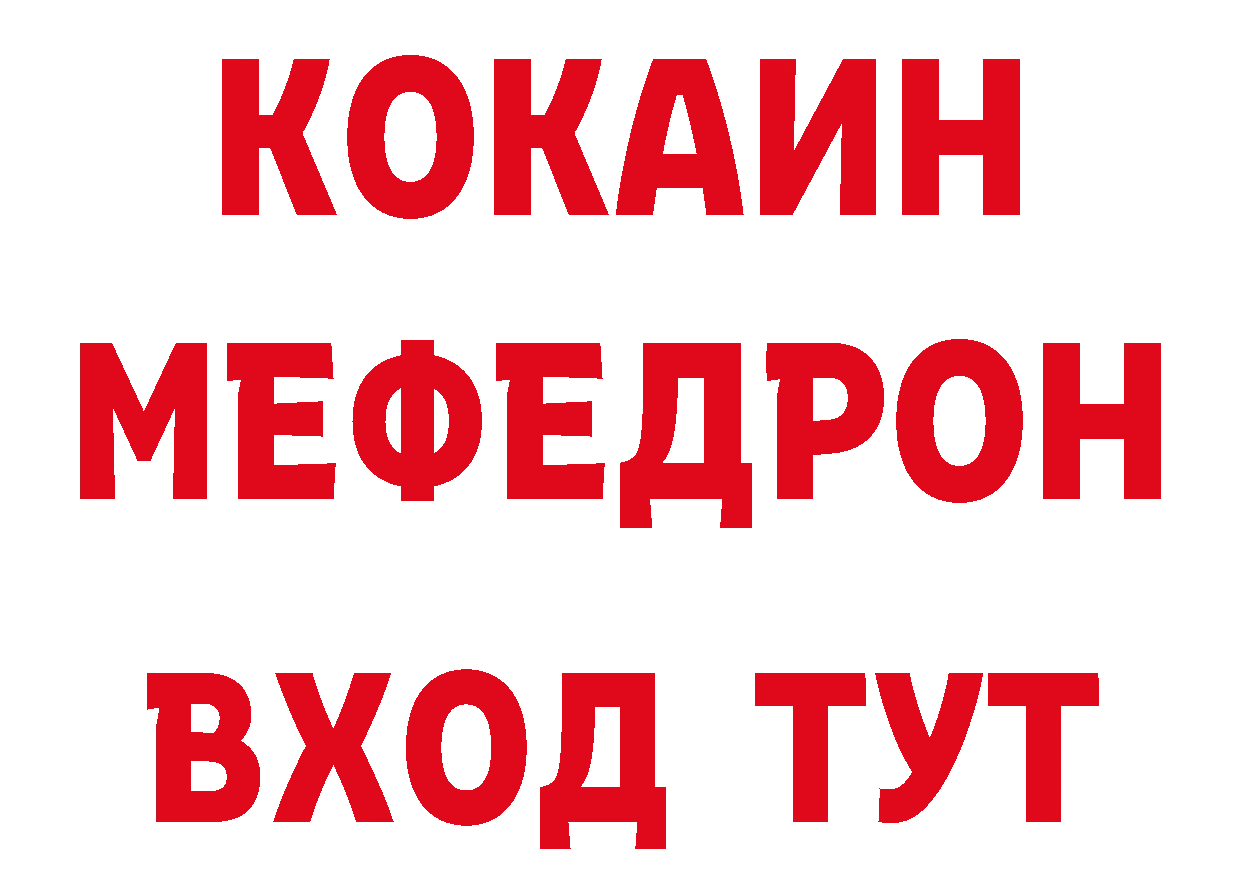 КОКАИН
МЕФЕДРОН
ВХОД ТУТ